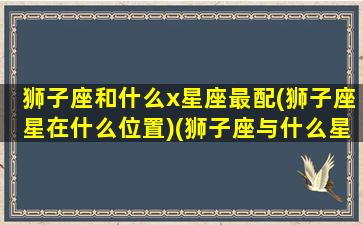 狮子座和什么x星座最配(狮子座星在什么位置)(狮子座与什么星